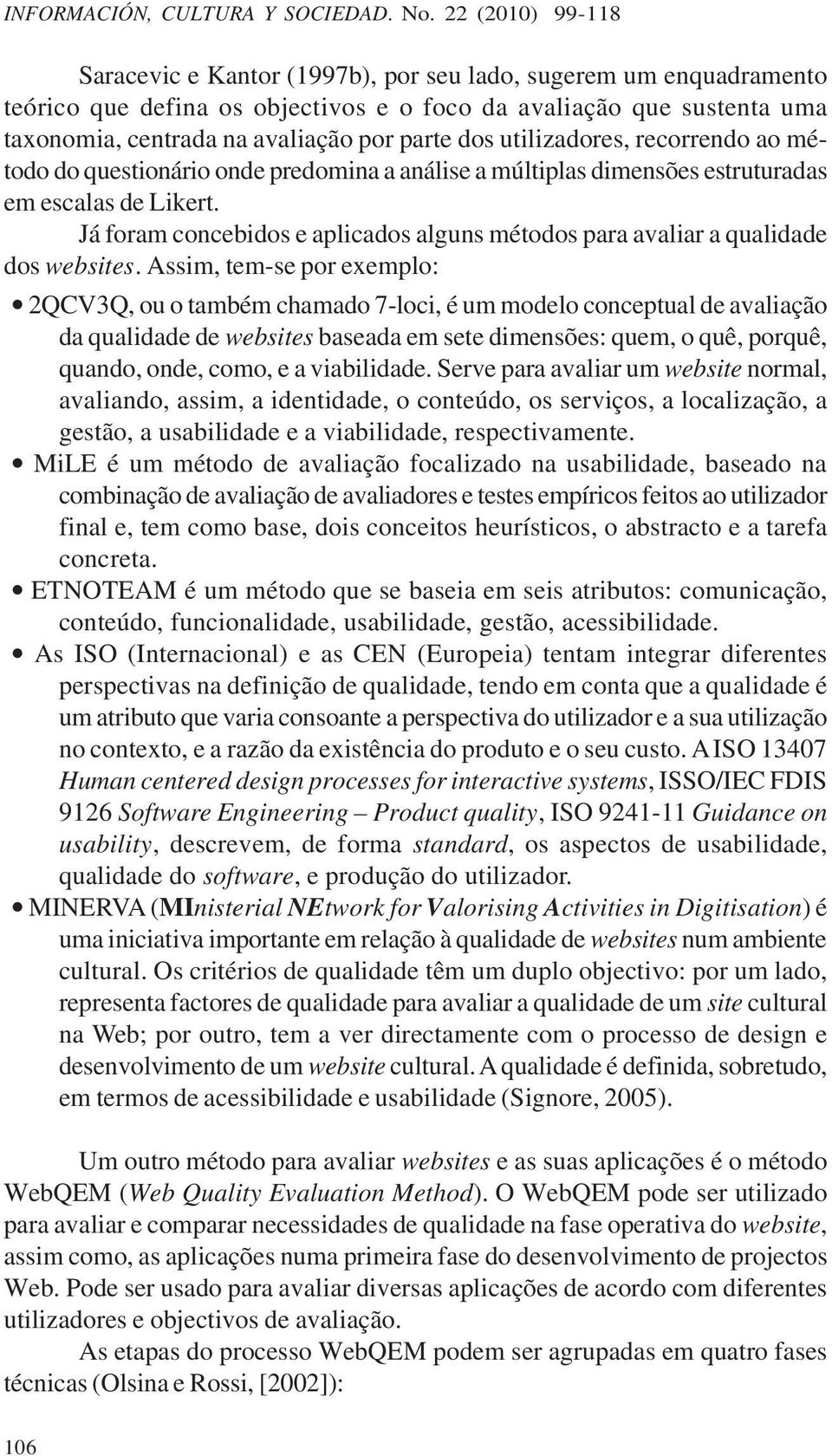 INFORMACIÓN, CULTURA Y SOCIEDAD. No. 22 (2010) 99-118

Saracevic e Kantor (1997b), por seu lado, sugerem um enquadramento teórico que defina os objectivos e o foco da avaliação que sustenta uma taxonomia, centrada na avaliação por parte dos utilizadores, recorrendo ao método do questionário onde predomina a análise a múltiplas dimensões estruturadas em escalas de Likert.

Já foram concebidos e aplicados alguns métodos para avaliar a qualidade dos websites. Assim, tem-se por exemplo:

• 2QCV3Q, ou o também chamado 7-loci, é um modelo conceptual de avaliação da qualidade de websites baseada em sete dimensões: quem, o quê, porquê, quando, onde, como, e a viabilidade. Serve para avaliar um website normal, avaliando, assim, a identidade, o conteúdo, os serviços, a localização, a gestão, a usabilidade e a viabilidade, respectivamente.
• MiLE é um método de avaliação focalizado na usabilidade, baseado na combinação de avaliação de avaliadores e testes empíricos feitos ao utilizador final e, tem como base, dois conceitos heurísticos, o abstracto e a tarefa concreta.
• ETNOTEAM é um método que se baseia em seis atributos: comunicação, conteúdo, funcionalidade, usabilidade, gestão, acessibilidade.
• As ISO (Internacional) e as CEN (Europeia) tentam integrar diferentes perspectivas na definição de qualidade, tendo em conta que a qualidade é um atributo que varia consoante a perspectiva do utilizador e a sua utilização no contexto, e a razão da existência do produto e o seu custo. A ISO 13407 Human centered design processes for interactive systems, ISSO/IEC FDIS 9126 Software Engineering – Product quality, ISO 9241-11 Guidance on usability, descrevem, de forma standard, os aspectos de usabilidade, qualidade do software, e produção do utilizador.
• MINERVA (MInisterial NEtwork for Valorising Activities in Digitisation) é uma iniciativa importante em relação à qualidade de websites num ambiente cultural. Os critérios de qualidade têm um duplo objectivo: por um lado, representa factores de qualidade para avaliar a qualidade de um site cultural na Web; por outro, tem a ver directamente com o processo de design e desenvolvimento de um website cultural. A qualidade é definida, sobretudo, em termos de acessibilidade e usabilidade (Signore, 2005).

Um outro método para avaliar websites e as suas aplicações é o método WebQEM (Web Quality Evaluation Method). O WebQEM pode ser utilizado para avaliar e comparar necessidades de qualidade na fase operativa do website, assim como, as aplicações numa primeira fase do desenvolvimento de projectos Web. Pode ser usado para avaliar diversas aplicações de acordo com diferentes utilizadores e objectivos de avaliação.

As etapas do processo WebQEM podem ser agrupadas em quatro fases técnicas (Olsina e Rossi, [2002]):

106